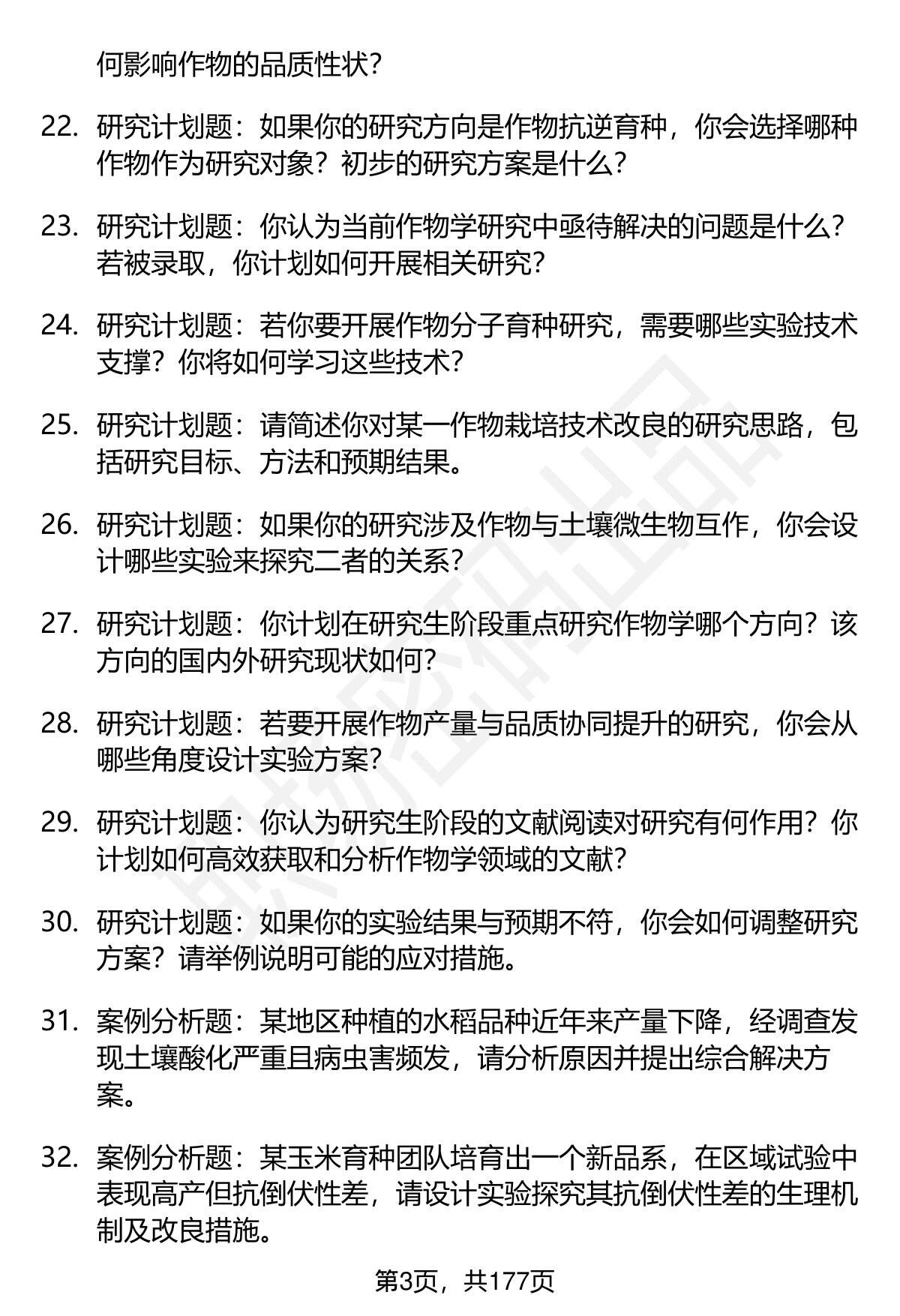 何影响作物的品质性状？

22. 研究计划题：如果你的研究方向是作物抗逆育种，你会选择哪种作物作为研究对象？初步的研究方案是什么？

23. 研究计划题：你认为当前作物学研究中亟待解决的问题是什么？若被录取，你计划如何开展相关研究？

24. 研究计划题：若你要开展作物分子育种研究，需要哪些实验技术支撑？你将如何学习这些技术？

25. 研究计划题：请简述你对某一作物栽培技术改良的研究思路，包括研究目标、方法和预期结果。

26. 研究计划题：如果你的研究涉及作物与土壤微生物互作，你会设计哪些实验来探究二者的关系？

27. 研究计划题：你计划在研究生阶段重点研究作物学哪个方向？该方向的国内外研究现状如何？

28. 研究计划题：若要开展作物产量与品质协同提升的研究，你会从哪些角度设计实验方案？

29. 研究计划题：你认为研究生阶段的文献阅读对研究有何作用？你计划如何高效获取和分析作物学领域的文献？

30. 研究计划题：如果你的实验结果与预期不符，你会如何调整研究方案？请举例说明可能的应对措施。

31. 案例分析题：某地区种植的水稻品种近年来产量下降，经调查发现土壤酸化严重且病虫害频发，请分析原因并提出综合解决方案。

32. 案例分析题：某玉米育种团队培育出一个新品系，在区域试验中表现高产但抗倒伏性差，请设计实验探究其抗倒伏性差的生理机制及改良措施。

第3页，共177页